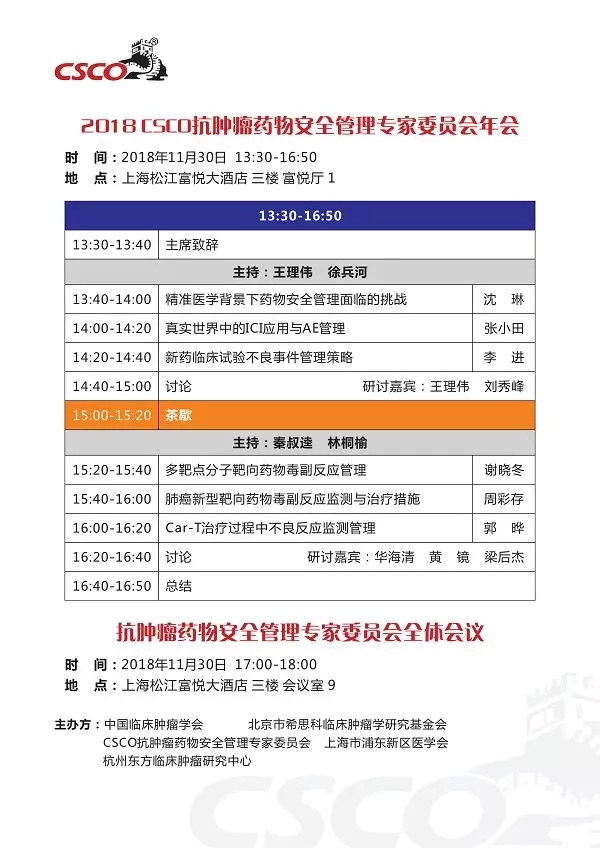 CSCO

2018 CSCO抗肿瘤药物安全管理专家委员会年会

时 间：2018年11月30日 13:30-16:50
地 点：上海松江富悦大酒店 三楼 富悦厅 1

| 13:30-16:50 | | |
|---|---|---|
| 13:30-13:40 | 主席致辞 | |
| 主持：王理伟 徐兵河 | | |
| 13:40-14:00 | 精准医学背景下药物安全管理面临的挑战 | 沈 琳 |
| 14:00-14:20 | 真实世界中的ICI应用与AE管理 | 张小田 |
| 14:20-14:40 | 新药临床试验不良事件管理策略 | 李 进 |
| 14:40-15:00 | 讨论 研讨嘉宾：王理伟 刘秀峰 | |
| 15:00-15:20 | 茶歇 | |
| 主持：秦叔逵 林桐榆 | | |
| 15:20-15:40 | 多靶点分子靶向药物毒副反应管理 | 谢晓冬 |
| 15:40-16:00 | 肺癌新型靶向药物毒副反应监测与治疗措施 | 周彩存 |
| 16:00-16:20 | Car-T治疗过程中不良反应监测管理 | 郭 晔 |
| 16:20-16:40 | 讨论 研讨嘉宾：华海清 黄 镜 梁后杰 | |
| 16:40-16:50 | 总结 | |

抗肿瘤药物安全管理专家委员会全体会议

时 间：2018年11月30日 17:00-18:00
地 点：上海松江富悦大酒店 三楼 会议室 9

主办方：中国临床肿瘤学会 北京市希思科临床肿瘤学研究基金会
CSCO抗肿瘤药物安全管理专家委员会 上海市浦东新区医学会
杭州东方临床肿瘤研究中心

CSCO